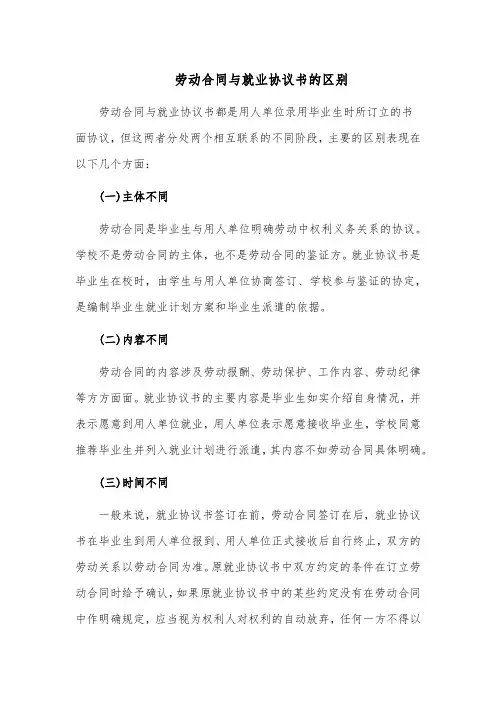 劳动合同与就业协议书的区别

劳动合同与就业协议书都是用人单位录用毕业生时所订立的书面协议，但这两者分处两个相互联系的不同阶段，主要的区别表现在以下几个方面：

(一)主体不同

劳动合同是毕业生与用人单位明确劳动中权利义务关系的协议。学校不是劳动合同的主体，也不是劳动合同的鉴证方。就业协议书是毕业生在校时，由学生与用人单位协商签订、学校参与鉴证的协定，是编制毕业生就业计划方案和毕业生派遣的依据。

(二)内容不同

劳动合同的内容涉及劳动报酬、劳动保护、工作内容、劳动纪律等方方面面。就业协议书的主要内容是毕业生如实介绍自身情况，并表示愿意到用人单位就业，用人单位表示愿意接收毕业生，学校同意推荐毕业生并列入就业计划进行派遣，其内容不如劳动合同具体明确。

(三)时间不同

一般来说，就业协议书签订在前，劳动合同签订在后，就业协议书在毕业生到用人单位报到、用人单位正式接收后自行终止，双方的劳动关系以劳动合同为准。原就业协议书中双方约定的条件在订立劳动合同时给予确认，如果原就业协议书中的某些约定没有在劳动合同中作明确规定，应当视为权利人对权利的自动放弃，任何一方不得以